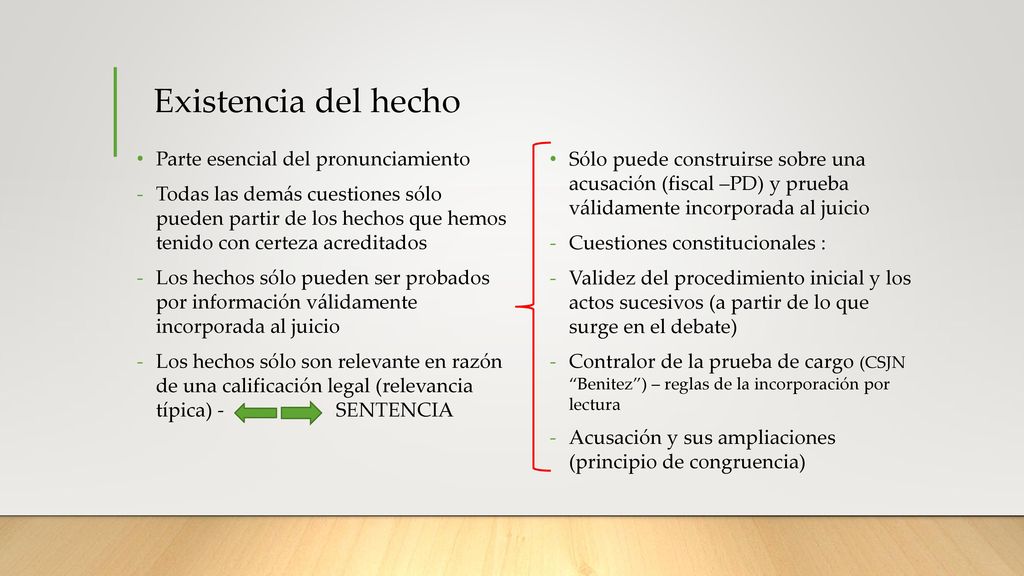 Existencia del hecho

• Parte esencial del pronunciamiento

- Todas las demás cuestiones sólo pueden partir de los hechos que hemos tenido con certeza acreditados

- Los hechos sólo pueden ser probados por información válidamente incorporada al juicio

- Los hechos sólo son relevante en razón de una calificación legal (relevancia típica) - SENTENCIA

• Sólo puede construirse sobre una acusación (fiscal –PD) y prueba válidamente incorporada al juicio

- Cuestiones constitucionales :

- Validez del procedimiento inicial y los actos sucesivos (a partir de lo que surge en el debate)

- Contralor de la prueba de cargo (CSJN "Benitez") – reglas de la incorporación por lectura

- Acusación y sus ampliaciones (principio de congruencia)